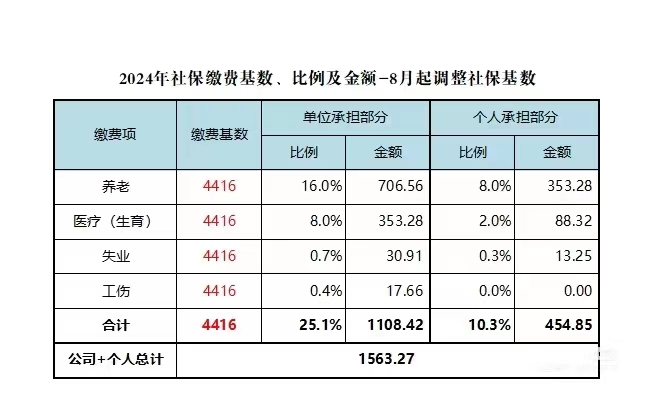 2024年社保缴费基数、比例及金额-8月起调整社保基数

| 缴费项 | 缴费基数 | 单位承担部分 | | 个人承担部分 | |
|---|---|---|---|---|---|
| | | 比例 | 金额 | 比例 | 金额 |
| 养老 | 4416 | 16.0% | 706.56 | 8.0% | 353.28 |
| 医疗（生育） | 4416 | 8.0% | 353.28 | 2.0% | 88.32 |
| 失业 | 4416 | 0.7% | 30.91 | 0.3% | 13.25 |
| 工伤 | 4416 | 0.4% | 17.66 | 0.0% | 0.00 |
| 合计 | 4416 | 25.1% | 1108.42 | 10.3% | 454.85 |
| 公司+个人总计 | 1563.27 | | | | |